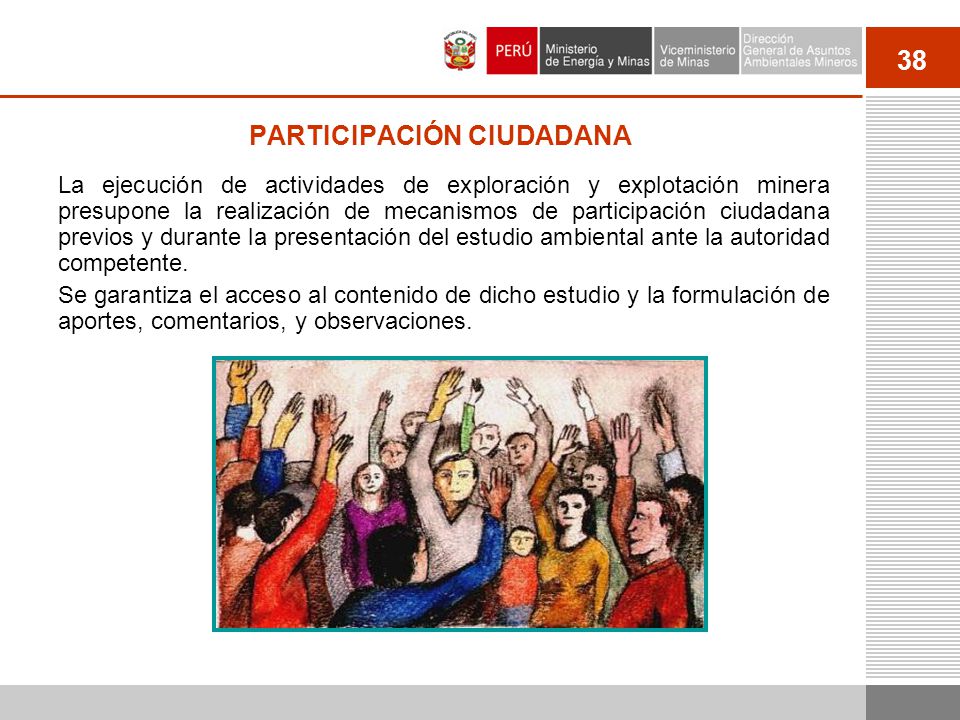 PERÚ Ministerio de Energía y Minas Viceministerio de Minas Dirección General de Asuntos Ambientales Mineros

38

PARTICIPACIÓN CIUDADANA

La ejecución de actividades de exploración y explotación minera presupone la realización de mecanismos de participación ciudadana previos y durante la presentación del estudio ambiental ante la autoridad competente.

Se garantiza el acceso al contenido de dicho estudio y la formulación de aportes, comentarios, y observaciones.